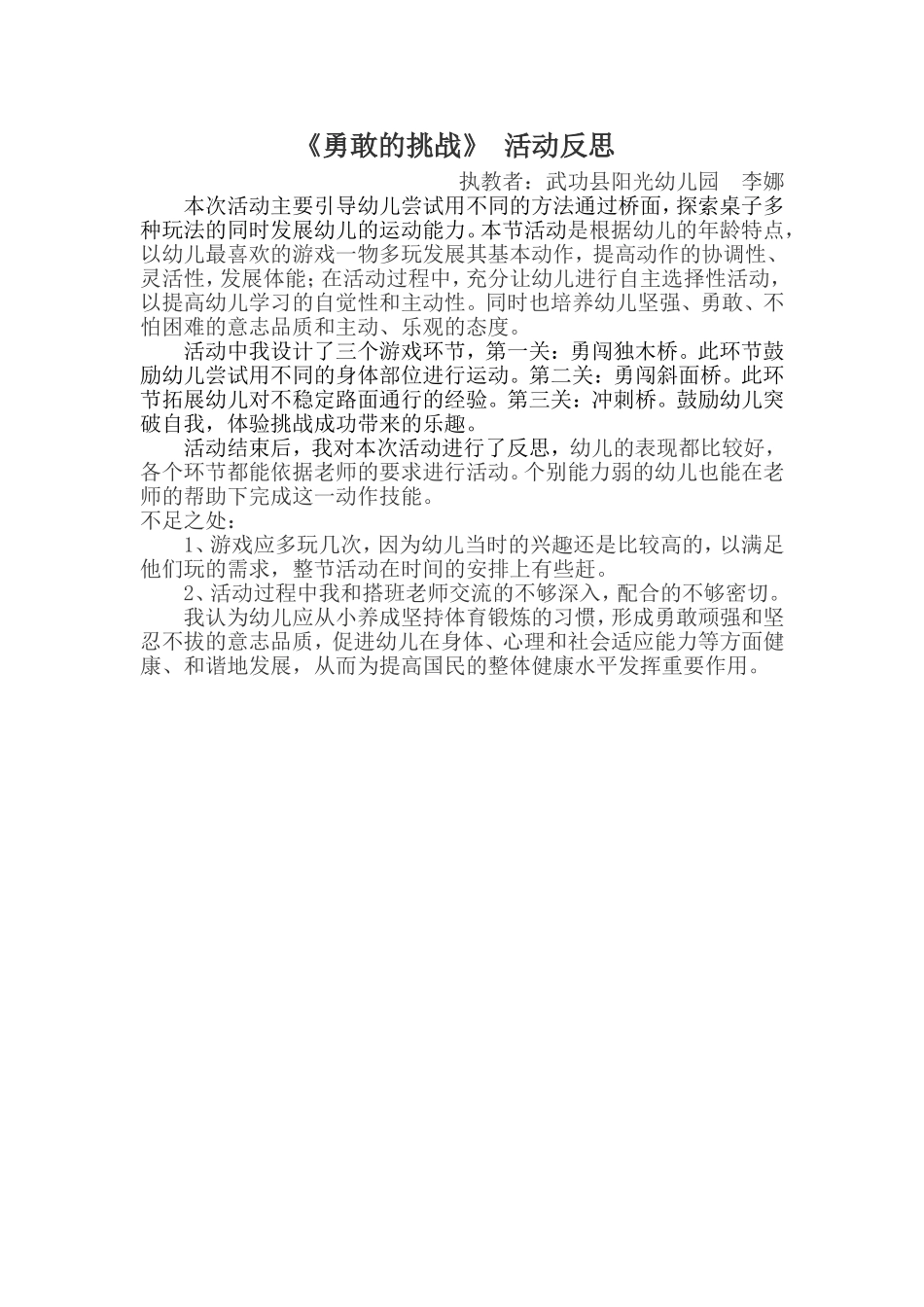 《勇敢的挑战》 活动反思

执教者：武功县阳光幼儿园 李娜

本次活动主要引导幼儿尝试用不同的方法通过桥面，探索桌子多种玩法的同时发展幼儿的运动能力。本节活动是根据幼儿的年龄特点，以幼儿最喜欢的游戏一物多玩发展其基本动作，提高动作的协调性、灵活性，发展体能；在活动过程中，充分让幼儿进行自主选择性活动，以提高幼儿学习的自觉性和主动性。同时也培养幼儿坚强、勇敢、不怕困难的意志品质和主动、乐观的态度。

活动中我设计了三个游戏环节，第一关：勇闯独木桥。此环节鼓励幼儿尝试用不同的身体部位进行运动。第二关：勇闯斜面桥。此环节拓展幼儿对不稳定路面通行的经验。第三关：冲刺桥。鼓励幼儿突破自我，体验挑战成功带来的乐趣。

活动结束后，我对本次活动进行了反思，幼儿的表现都比较好，各个环节都能依据老师的要求进行活动。个别能力弱的幼儿也能在老师的帮助下完成这一动作技能。

不足之处：

1、游戏应多玩几次，因为幼儿当时的兴趣还是比较高的，以满足他们玩的需求，整节活动在时间的安排上有些赶。

2、活动过程中我和搭班老师交流的不够深入，配合的不够密切。

我认为幼儿应从小养成坚持体育锻炼的习惯，形成勇敢顽强和坚忍不拔的意志品质，促进幼儿在身体、心理和社会适应能力等方面健康、和谐地发展，从而为提高国民的整体健康水平发挥重要作用。